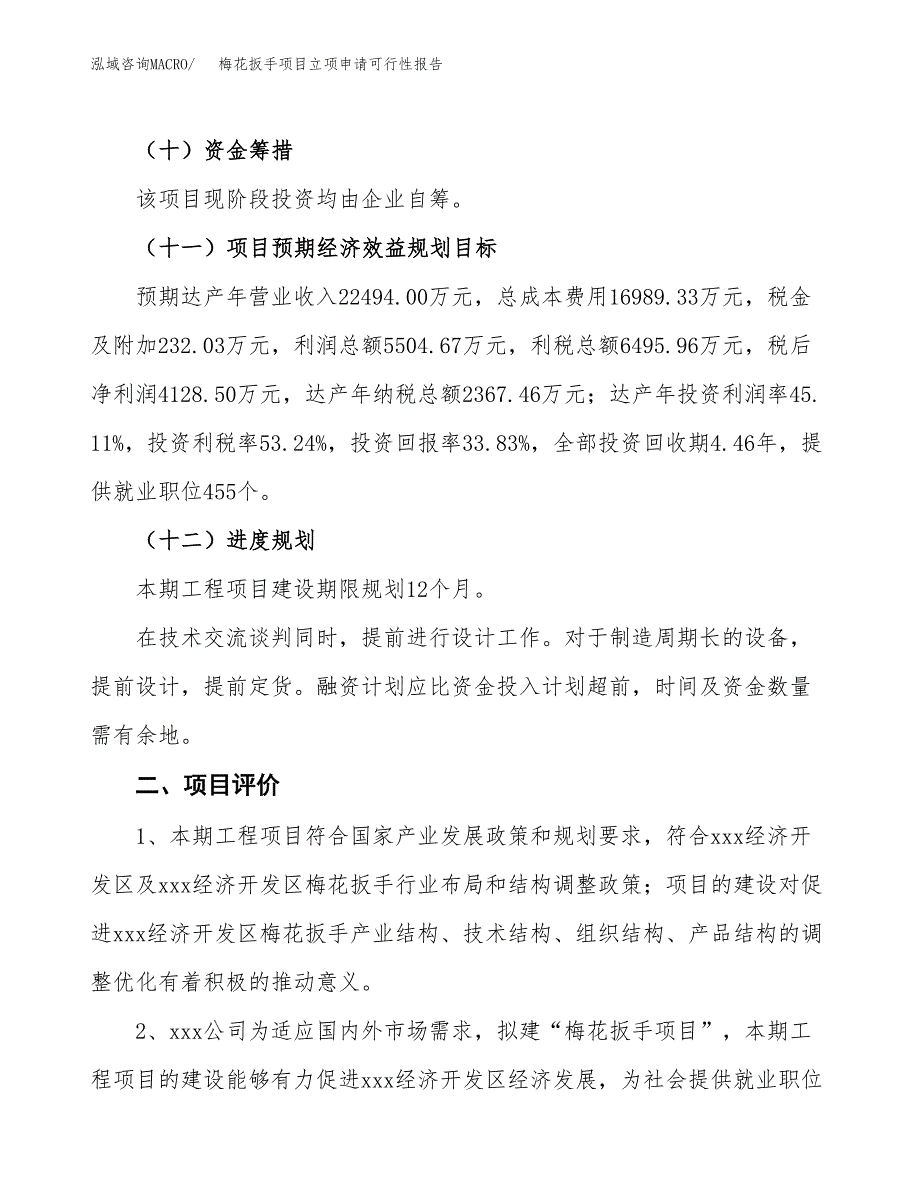 泓域咨询MACRO/　　梅花扳手项目立项申请可行性报告

（十）资金筹措

该项目现阶段投资均由企业自筹。

（十一）项目预期经济效益规划目标

预期达产年营业收入22494.00万元，总成本费用16989.33万元，税金及附加232.03万元，利润总额5504.67万元，利税总额6495.96万元，税后净利润4128.50万元，达产年纳税总额2367.46万元；达产年投资利润率45.11%，投资利税率53.24%，投资回报率33.83%，全部投资回收期4.46年，提供就业职位455个。

（十二）进度规划

本期工程项目建设期限规划12个月。

在技术交流谈判同时，提前进行设计工作。对于制造周期长的设备，提前设计，提前定货。融资计划应比资金投入计划超前，时间及资金数量需有余地。

二、项目评价

1、本期工程项目符合国家产业发展政策和规划要求，符合xxx经济开发区及xxx经济开发区梅花扳手行业布局和结构调整政策；项目的建设对促进xxx经济开发区梅花扳手产业结构、技术结构、组织结构、产品结构的调整优化有着积极的推动意义。

2、xxx公司为适应国内外市场需求，拟建“梅花扳手项目”，本期工程项目的建设能够有力促进xxx经济开发区经济发展，为社会提供就业职位